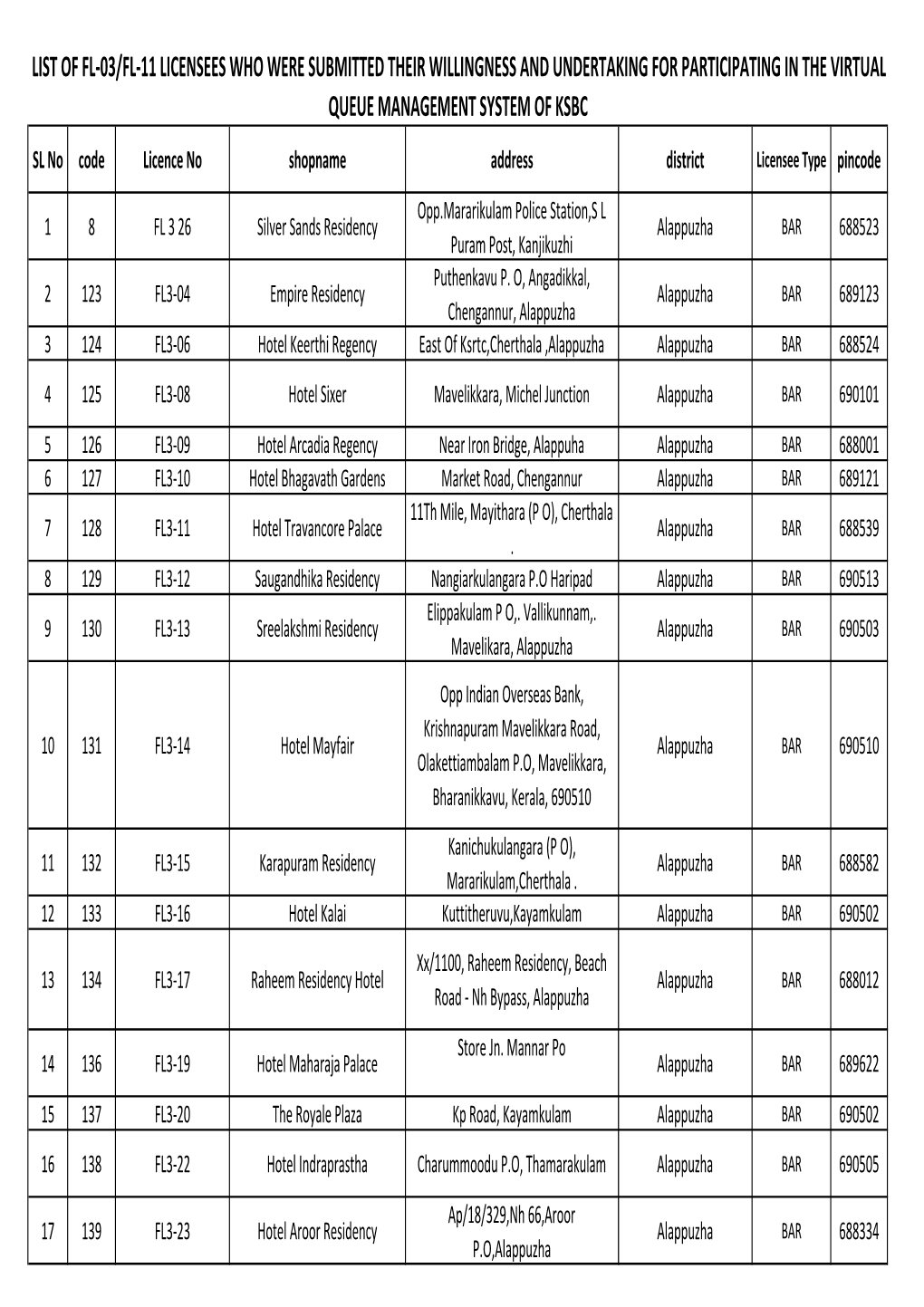 LIST OF FL-03/FL-11 LICENSEES WHO WERE SUBMITTED THEIR WILLINGNESS AND UNDERTAKING FOR PARTICIPATING IN THE VIRTUAL QUEUE MANAGEMENT SYSTEM OF KSBC

| SL No | code | Licence No | shopname | address | district | Licensee Type | pincode |
|---|---|---|---|---|---|---|---|
| 1 | 8 | FL 3 26 | Silver Sands Residency | Opp.Mararikulam Police Station,S L Puram Post, Kanjikuzhi | Alappuzha | BAR | 688523 |
| 2 | 123 | FL3-04 | Empire Residency | Puthenkavu P. O, Angadikkal, Chengannur, Alappuzha | Alappuzha | BAR | 689123 |
| 3 | 124 | FL3-06 | Hotel Keerthi Regency | East Of Ksrtc,Cherthala ,Alappuzha | Alappuzha | BAR | 688524 |
| 4 | 125 | FL3-08 | Hotel Sixer | Mavelikkara, Michel Junction | Alappuzha | BAR | 690101 |
| 5 | 126 | FL3-09 | Hotel Arcadia Regency | Near Iron Bridge, Alappuha | Alappuzha | BAR | 688001 |
| 6 | 127 | FL3-10 | Hotel Bhagavath Gardens | Market Road, Chengannur | Alappuzha | BAR | 689121 |
| 7 | 128 | FL3-11 | Hotel Travancore Palace | 11Th Mile, Mayithara (P O), Cherthala . | Alappuzha | BAR | 688539 |
| 8 | 129 | FL3-12 | Saugandhika Residency | Nangiarkulangara P.O Haripad | Alappuzha | BAR | 690513 |
| 9 | 130 | FL3-13 | Sreelakshmi Residency | Elippakulam P O,. Vallikunnam,. Mavelikara, Alappuzha | Alappuzha | BAR | 690503 |
| 10 | 131 | FL3-14 | Hotel Mayfair | Opp Indian Overseas Bank, Krishnapuram Mavelikkara Road, Olakettiambalam P.O, Mavelikkara, Bharanikkavu, Kerala, 690510 | Alappuzha | BAR | 690510 |
| 11 | 132 | FL3-15 | Karapuram Residency | Kanichukulangara (P O), Mararikulam,Cherthala . | Alappuzha | BAR | 688582 |
| 12 | 133 | FL3-16 | Hotel Kalai | Kuttitheruvu,Kayamkulam | Alappuzha | BAR | 690502 |
| 13 | 134 | FL3-17 | Raheem Residency Hotel | Xx/1100, Raheem Residency, Beach Road - Nh Bypass, Alappuzha | Alappuzha | BAR | 688012 |
| 14 | 136 | FL3-19 | Hotel Maharaja Palace | Store Jn. Mannar Po | Alappuzha | BAR | 689622 |
| 15 | 137 | FL3-20 | The Royale Plaza | Kp Road, Kayamkulam | Alappuzha | BAR | 690502 |
| 16 | 138 | FL3-22 | Hotel Indraprastha | Charummoodu P.O, Thamarakulam | Alappuzha | BAR | 690505 |
| 17 | 139 | FL3-23 | Hotel Aroor Residency | Ap/18/329,Nh 66,Aroor P.O,Alappuzha | Alappuzha | BAR | 688334 |